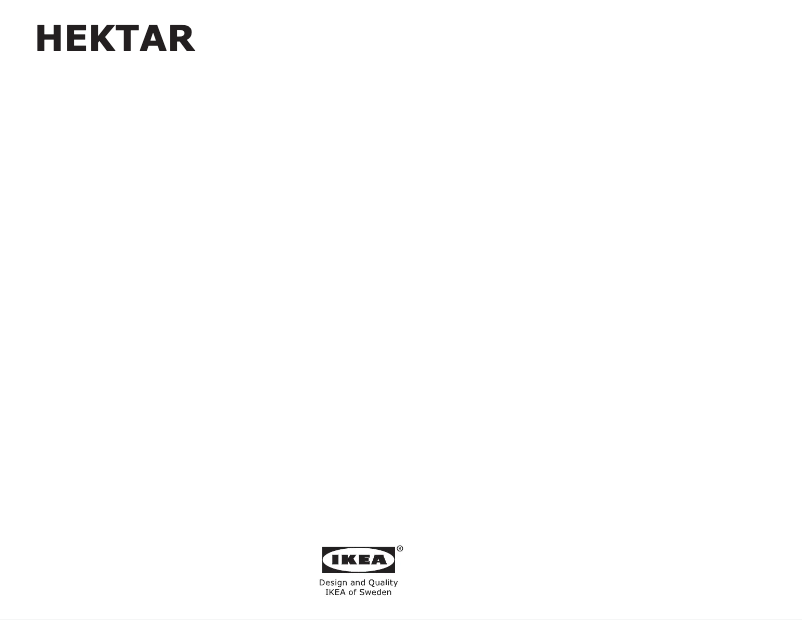 HEKTAR

IKEA®

Design and Quality
IKEA of Sweden